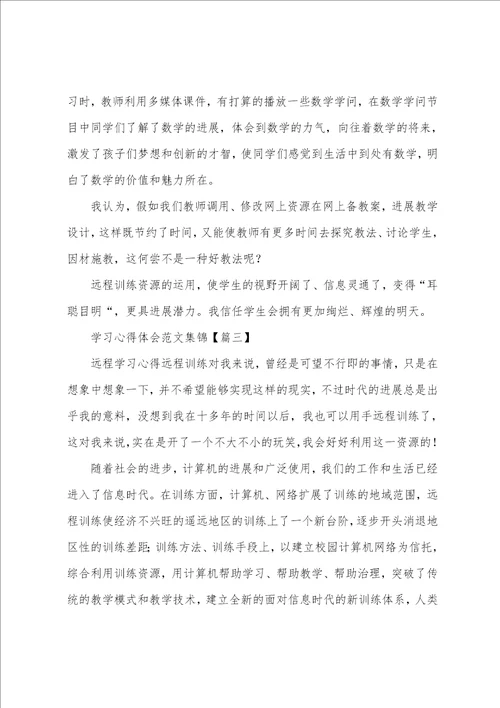 习时，教师利用多媒体课件，有打算的播放一些数学学问，在数学学问节目中同学们了解了数学的进展，体会到数学的力气，向往着数学的将来，激发了孩子们梦想和创新的才智，使同学们感觉到生活中到处有数学，明白了数学的价值和魅力所在。

我认为，假如我们教师调用、修改网上资源在网上备教案，进展教学设计，这样既节约了时间，又能使教师有更多时间去探究教法、讨论学生，因材施教，这何尝不是一种好教法呢？

远程训练资源的运用，使学生的视野开阔了、信息灵通了，变得“耳聪目明”，更具进展潜力。我信任学生会拥有更加绚烂、辉煌的明天。

学习心得体会范文集锦【篇三】

远程学习心得远程训练对我来说，曾经是可望不行即的事情，只是在想象中想象一下，并不希望能够实现这样的现实，不过时代的进展总是出乎我的意料，没想到我在十多年的时间以后，我也可以用手远程训练了，这对我来说，实在是开了一个不大不小的玩笑，我会好好利用这一资源的！

随着社会的进步，计算机的进展和广泛使用，我们的工作和生活已经进入了信息时代。在训练方面，计算机、网络扩展了训练的地域范围，远程训练使经济不兴旺的遥远地区的训练上了一个新台阶，逐步开头消退地区性的训练差距；训练方法、训练手段上，以建立校园计算机网络为信托，综合利用训练资源，用计算机帮助学习、帮助教学、帮助治理，突破了传统的教学模式和教学技术，建立全新的面对信息时代的新训练体系，人类